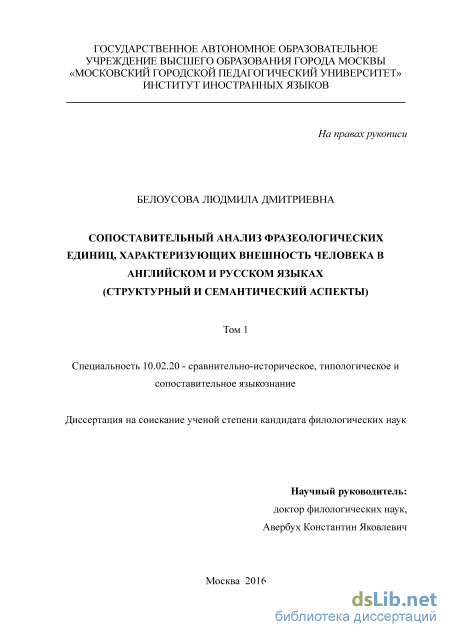 ГОСУДАРСТВЕННОЕ АВТОНОМНОЕ ОБРАЗОВАТЕЛЬНОЕ УЧРЕЖДЕНИЕ ВЫСШЕГО ОБРАЗОВАНИЯ ГОРОДА МОСКВЫ «МОСКОВСКИЙ ГОРОДСКОЙ ПЕДАГОГИЧЕСКИЙ УНИВЕРСИТЕТ» ИНСТИТУТ ИНОСТРАННЫХ ЯЗЫКОВ

На правах рукописи

БЕЛОУСОВА ЛЮДМИЛА ДМИТРИЕВНА

СОПОСТАВИТЕЛЬНЫЙ АНАЛИЗ ФРАЗЕОЛОГИЧЕСКИХ ЕДИНИЦ, ХАРАКТЕРИЗУЮЩИХ ВНЕШНОСТЬ ЧЕЛОВЕКА В АНГЛИЙСКОМ И РУССКОМ ЯЗЫКАХ (СТРУКТУРНЫЙ И СЕМАНТИЧЕСКИЙ АСПЕКТЫ)

Том 1

Специальность 10.02.20 - сравнительно-историческое, типологическое и сопоставительное языкознание

Диссертация на соискание ученой степени кандидата филологических наук

Научный руководитель:
доктор филологических наук,
Авербух Константин Яковлевич

Москва 2016

dsLib.net
библиотека диссертаций